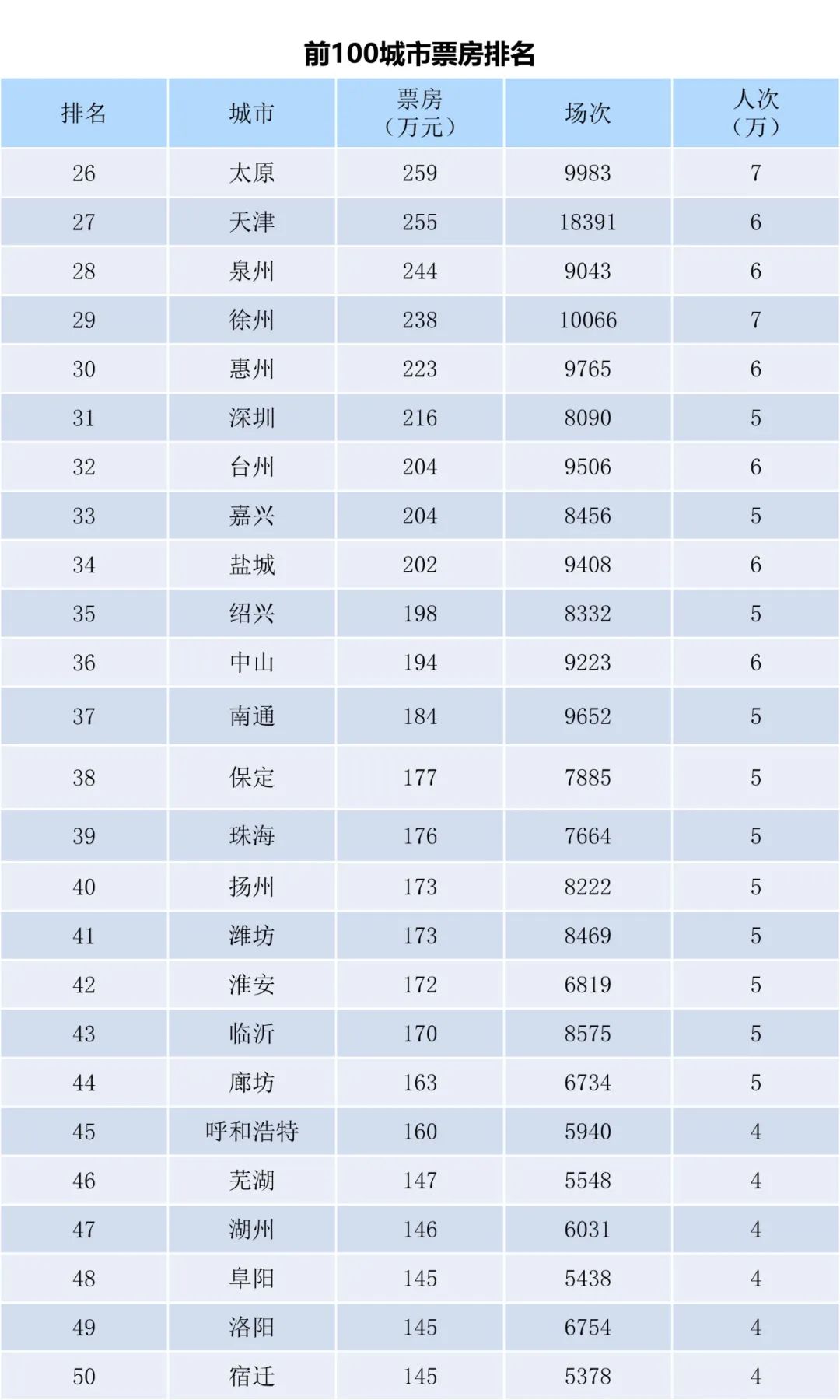 前100城市票房排名

| 排名 | 城市 | 票房（万元） | 场次 | 人次（万） |
|---|---|---|---|---|
| 26 | 太原 | 259 | 9983 | 7 |
| 27 | 天津 | 255 | 18391 | 6 |
| 28 | 泉州 | 244 | 9043 | 6 |
| 29 | 徐州 | 238 | 10066 | 7 |
| 30 | 惠州 | 223 | 9765 | 6 |
| 31 | 深圳 | 216 | 8090 | 5 |
| 32 | 台州 | 204 | 9506 | 6 |
| 33 | 嘉兴 | 204 | 8456 | 5 |
| 34 | 盐城 | 202 | 9408 | 6 |
| 35 | 绍兴 | 198 | 8332 | 5 |
| 36 | 中山 | 194 | 9223 | 6 |
| 37 | 南通 | 184 | 9652 | 5 |
| 38 | 保定 | 177 | 7885 | 5 |
| 39 | 珠海 | 176 | 7664 | 5 |
| 40 | 扬州 | 173 | 8222 | 5 |
| 41 | 潍坊 | 173 | 8469 | 5 |
| 42 | 淮安 | 172 | 6819 | 5 |
| 43 | 临沂 | 170 | 8575 | 5 |
| 44 | 廊坊 | 163 | 6734 | 5 |
| 45 | 呼和浩特 | 160 | 5940 | 4 |
| 46 | 芜湖 | 147 | 5548 | 4 |
| 47 | 湖州 | 146 | 6031 | 4 |
| 48 | 阜阳 | 145 | 5438 | 4 |
| 49 | 洛阳 | 145 | 6754 | 4 |
| 50 | 宿迁 | 145 | 5378 | 4 |